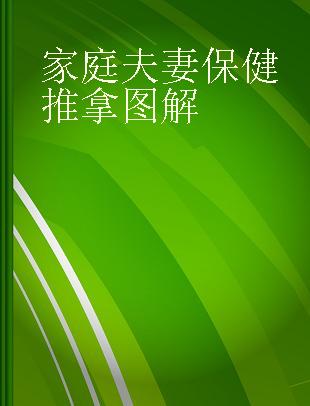 家庭夫妻保健推拿图解